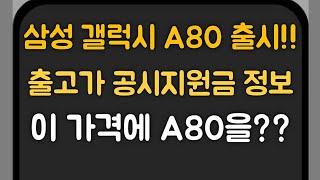 삼성 갤럭시 A80 출시!!
출고가 공시지원금 정보
이 가격에 A80을??